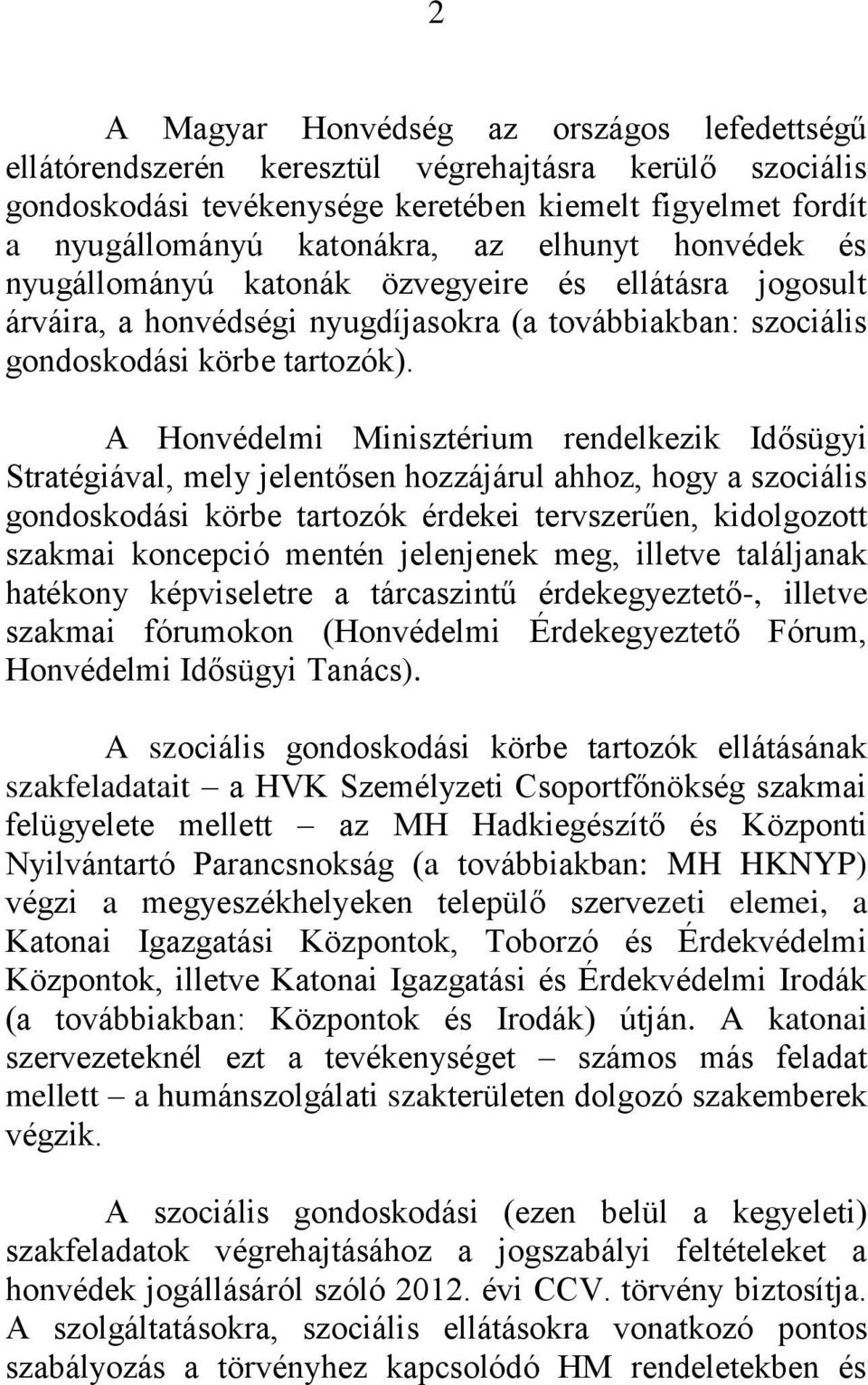 2

A Magyar Honvédség az országos lefedettségű ellátórendszerén keresztül végrehajtásra kerülő szociális gondoskodási tevékenysége keretében kiemelt figyelmet fordít a nyugállományú katonákra, az elhunyt honvédek és nyugállományú katonák özvegyeire és ellátásra jogosult árváira, a honvédségi nyugdíjasokra (a továbbiakban: szociális gondoskodási körbe tartozók).

A Honvédelmi Minisztérium rendelkezik Idősügyi Stratégiával, mely jelentősen hozzájárul ahhoz, hogy a szociális gondoskodási körbe tartozók érdekei tervszerűen, kidolgozott szakmai koncepció mentén jelenjenek meg, illetve találjanak hatékony képviseletre a tárcaszintű érdekegyeztető-, illetve szakmai fórumokon (Honvédelmi Érdekegyeztető Fórum, Honvédelmi Idősügyi Tanács).

A szociális gondoskodási körbe tartozók ellátásának szakfeladatait – a HVK Személyzeti Csoportfőnökség szakmai felügyelete mellett – az MH Hadkiegészítő és Központi Nyilvántartó Parancsnokság (a továbbiakban: MH HKNYP) végzi a megyeszékhelyeken települő szervezeti elemei, a Katonai Igazgatási Központok, Toborzó és Érdekvédelmi Központok, illetve Katonai Igazgatási és Érdekvédelmi Irodák (a továbbiakban: Központok és Irodák) útján. A katonai szervezeteknél ezt a tevékenységet – számos más feladat mellett – a humánszolgálati szakterületen dolgozó szakemberek végzik.

A szociális gondoskodási (ezen belül a kegyeleti) szakfeladatok végrehajtásához a jogszabályi feltételeket a honvédek jogállásáról szóló 2012. évi CCV. törvény biztosítja. A szolgáltatásokra, szociális ellátásokra vonatkozó pontos szabályozás a törvényhez kapcsolódó HM rendeletekben és